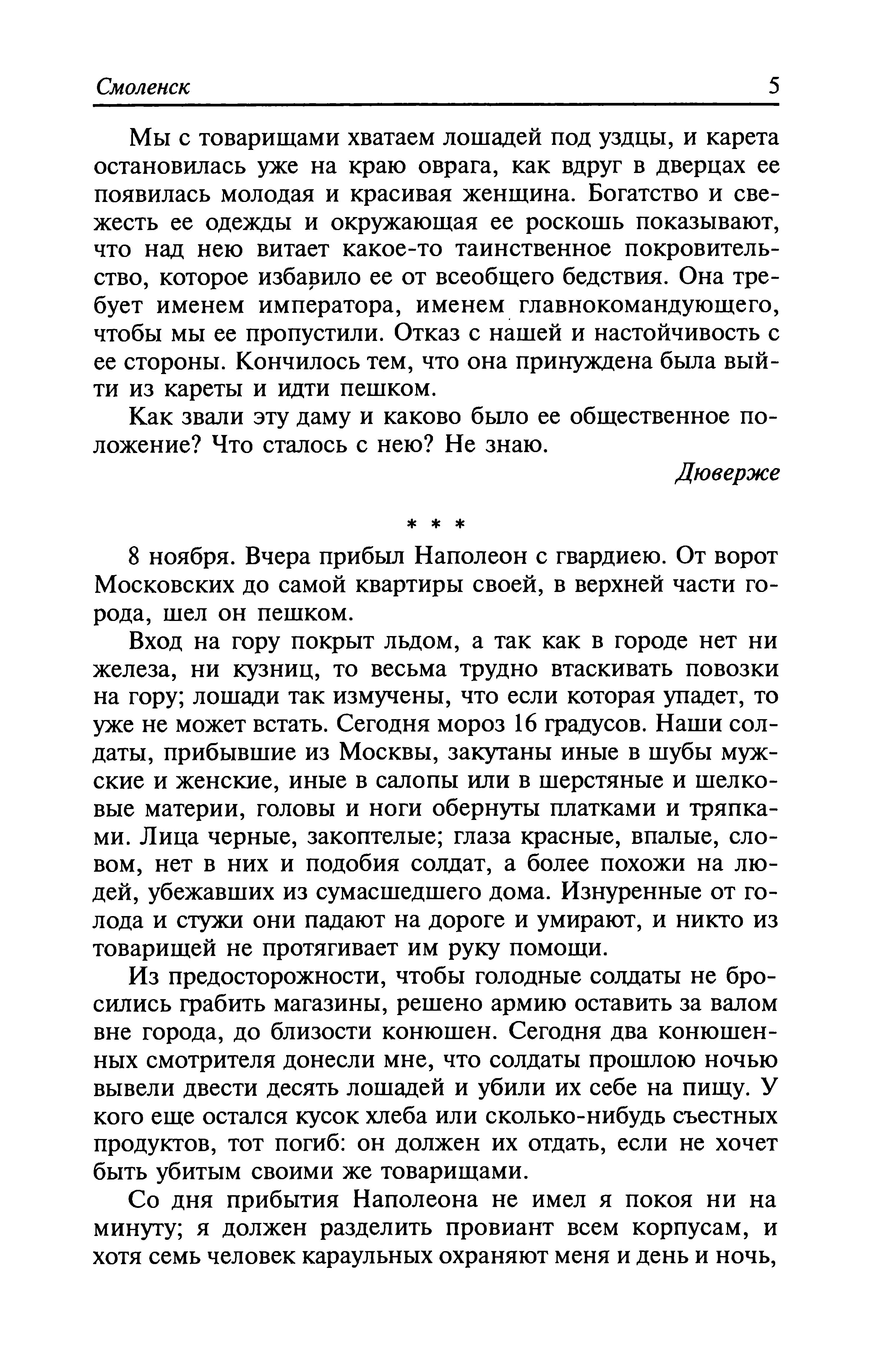 Смоленск 5

Мы с товарищами хватаем лошадей под уздцы, и карета остановилась уже на краю оврага, как вдруг в дверцах ее появилась молодая и красивая женщина. Богатство и свежесть ее одежды и окружающая ее роскошь показывают, что над нею витает какое-то таинственное покровительство, которое избавило ее от всеобщего бедствия. Она требует именем императора, именем главнокомандующего, чтобы мы ее пропустили. Отказ с нашей и настойчивость с ее стороны. Кончилось тем, что она принуждена была выйти из кареты и идти пешком.

Как звали эту даму и каково было ее общественное положение? Что сталось с нею? Не знаю.

Дюверже

* * *

8 ноября. Вчера прибыл Наполеон с гвардиею. От ворот Московских до самой квартиры своей, в верхней части города, шел он пешком.

Вход на гору покрыт льдом, а так как в городе нет ни железа, ни кузниц, то весьма трудно втаскивать повозки на гору; лошади так измучены, что если которая упадет, то уже не может встать. Сегодня мороз 16 градусов. Наши солдаты, прибывшие из Москвы, закутаны иные в шубы мужские и женские, иные в салопы или в шерстяные и шелковые материи, головы и ноги обернуты платками и тряпками. Лица черные, закоптелые; глаза красные, впалые, словом, нет в них и подобия солдат, а более похожи на людей, убежавших из сумасшедшего дома. Изнуренные от голода и стужи они падают на дороге и умирают, и никто из товарищей не протягивает им руку помощи.

Из предосторожности, чтобы голодные солдаты не бросились грабить магазины, решено армию оставить за валом вне города, до близости конюшен. Сегодня два конюшенных смотрителя донесли мне, что солдаты прошлою ночью вывели двести десять лошадей и убили их себе на пищу. У кого еще остался кусок хлеба или сколько-нибудь съестных продуктов, тот погиб: он должен их отдать, если не хочет быть убитым своими же товарищами.

Со дня прибытия Наполеона не имел я покоя ни на минуту; я должен разделить провиант всем корпусам, и хотя семь человек караульных охраняют меня и день и ночь,